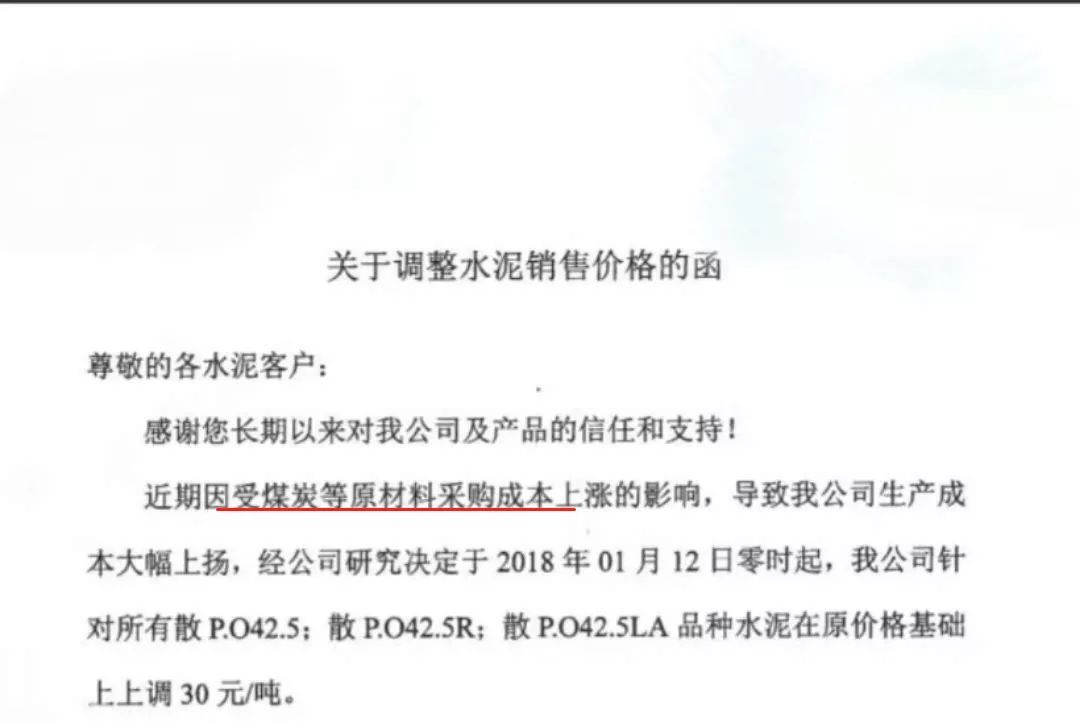 关于调整水泥销售价格的函

尊敬的各水泥客户：

感谢您长期以来对我公司及产品的信任和支持！

近期因受煤炭等原材料采购成本上涨的影响，导致我公司生产成本大幅上扬，经公司研究决定于 2018 年 01 月 12 日零时起，我公司针对所有散 P.O42.5；散 P.O42.5R；散 P.O42.5LA 品种水泥在原价格基础上上调 30 元/吨。